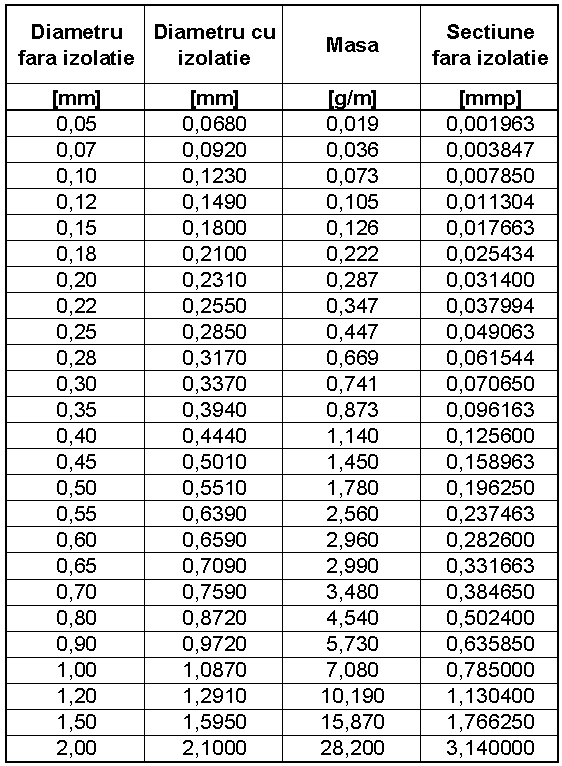 | Diametru fara izolatie | Diametru cu izolatie | Masa | Sectiune fara izolatie |
|---|---|---|---|
| [mm] | [mm] | [g/m] | [mmp] |
| 0,05 | 0,0680 | 0,019 | 0,001963 |
| 0,07 | 0,0920 | 0,036 | 0,003847 |
| 0,10 | 0,1230 | 0,073 | 0,007850 |
| 0,12 | 0,1490 | 0,105 | 0,011304 |
| 0,15 | 0,1800 | 0,126 | 0,017663 |
| 0,18 | 0,2100 | 0,222 | 0,025434 |
| 0,20 | 0,2310 | 0,287 | 0,031400 |
| 0,22 | 0,2550 | 0,347 | 0,037994 |
| 0,25 | 0,2850 | 0,447 | 0,049063 |
| 0,28 | 0,3170 | 0,669 | 0,061544 |
| 0,30 | 0,3370 | 0,741 | 0,070650 |
| 0,35 | 0,3940 | 0,873 | 0,096163 |
| 0,40 | 0,4440 | 1,140 | 0,125600 |
| 0,45 | 0,5010 | 1,450 | 0,158963 |
| 0,50 | 0,5510 | 1,780 | 0,196250 |
| 0,55 | 0,6390 | 2,560 | 0,237463 |
| 0,60 | 0,6590 | 2,960 | 0,282600 |
| 0,65 | 0,7090 | 2,990 | 0,331663 |
| 0,70 | 0,7590 | 3,480 | 0,384650 |
| 0,80 | 0,8720 | 4,540 | 0,502400 |
| 0,90 | 0,9720 | 5,730 | 0,635850 |
| 1,00 | 1,0870 | 7,080 | 0,785000 |
| 1,20 | 1,2910 | 10,190 | 1,130400 |
| 1,50 | 1,5950 | 15,870 | 1,766250 |
| 2,00 | 2,1000 | 28,200 | 3,140000 |